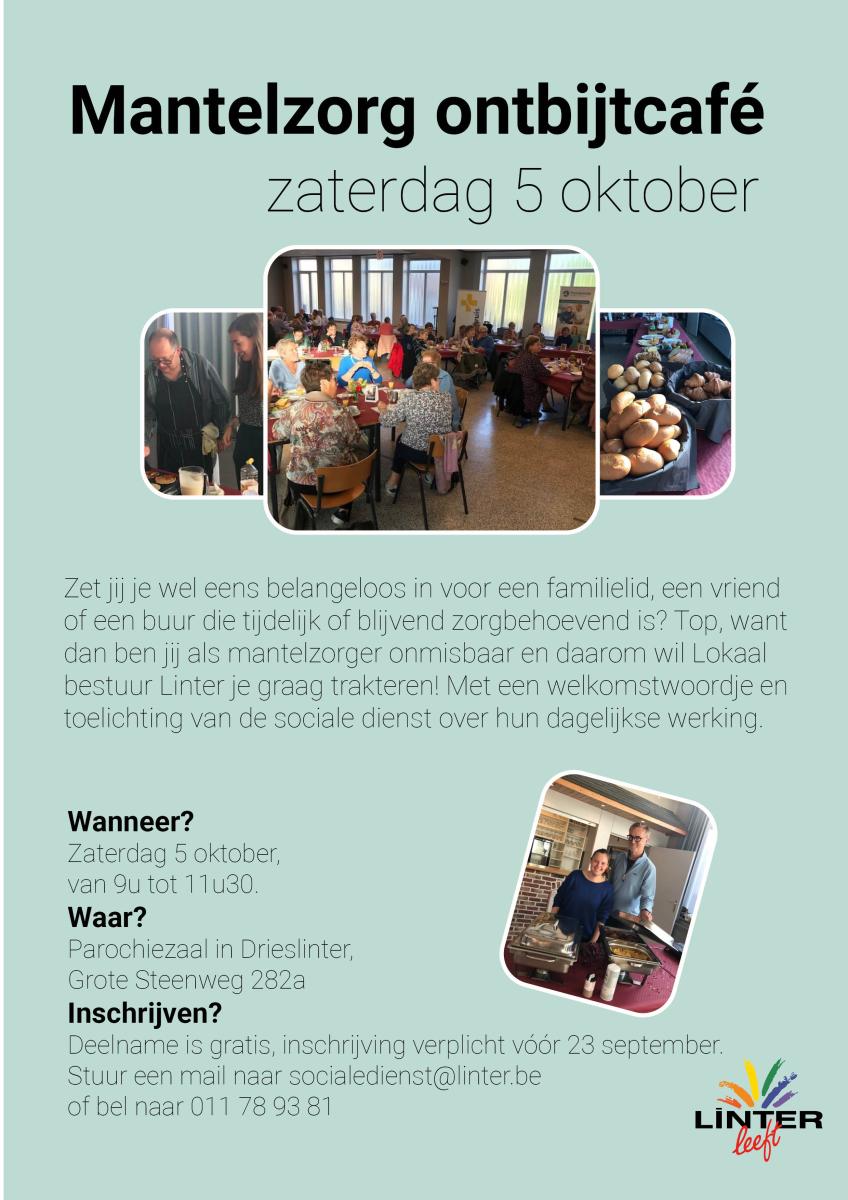 Mantelzorg ontbijtcafé
zaterdag 5 oktober

Zet jij je wel eens belangeloos in voor een familielid, een vriend of een buur die tijdelijk of blijvend zorgbehoevend is? Top, want dan ben jij als mantelzorger onmisbaar en daarom wil Lokaal bestuur Linter je graag trakteren! Met een welkomstwoordje en toelichting van de sociale dienst over hun dagelijkse werking.

Wanneer?
Zaterdag 5 oktober,
van 9u tot 11u30.
Waar?
Parochiezaal in Drieslinter,
Grote Steenweg 282a
Inschrijven?
Deelname is gratis, inschrijving verplicht vóór 23 september.
Stuur een mail naar socialedienst@linter.be
of bel naar 011 78 93 81

LINTER
leeft